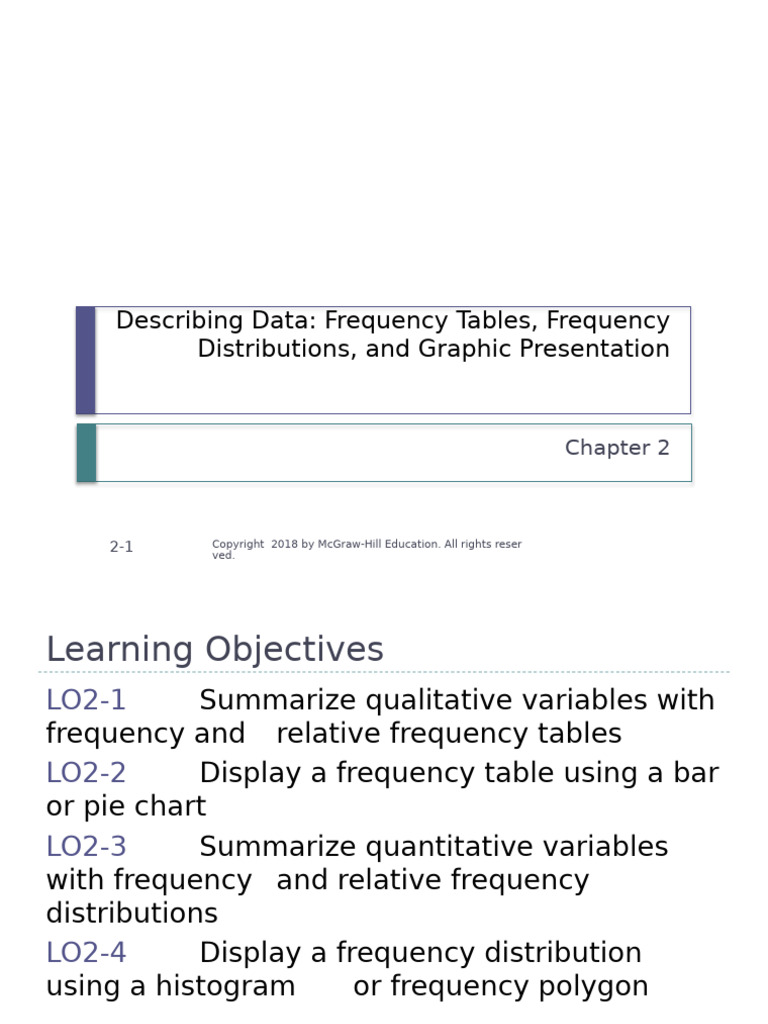 Describing Data: Frequency Tables, Frequency Distributions, and Graphic Presentation

Chapter 2

2-1

Copyright 2018 by McGraw-Hill Education. All rights reserved.

Learning Objectives

LO2-1 Summarize qualitative variables with frequency and relative frequency tables

LO2-2 Display a frequency table using a bar or pie chart

LO2-3 Summarize quantitative variables with frequency and relative frequency distributions

LO2-4 Display a frequency distribution using a histogram or frequency polygon